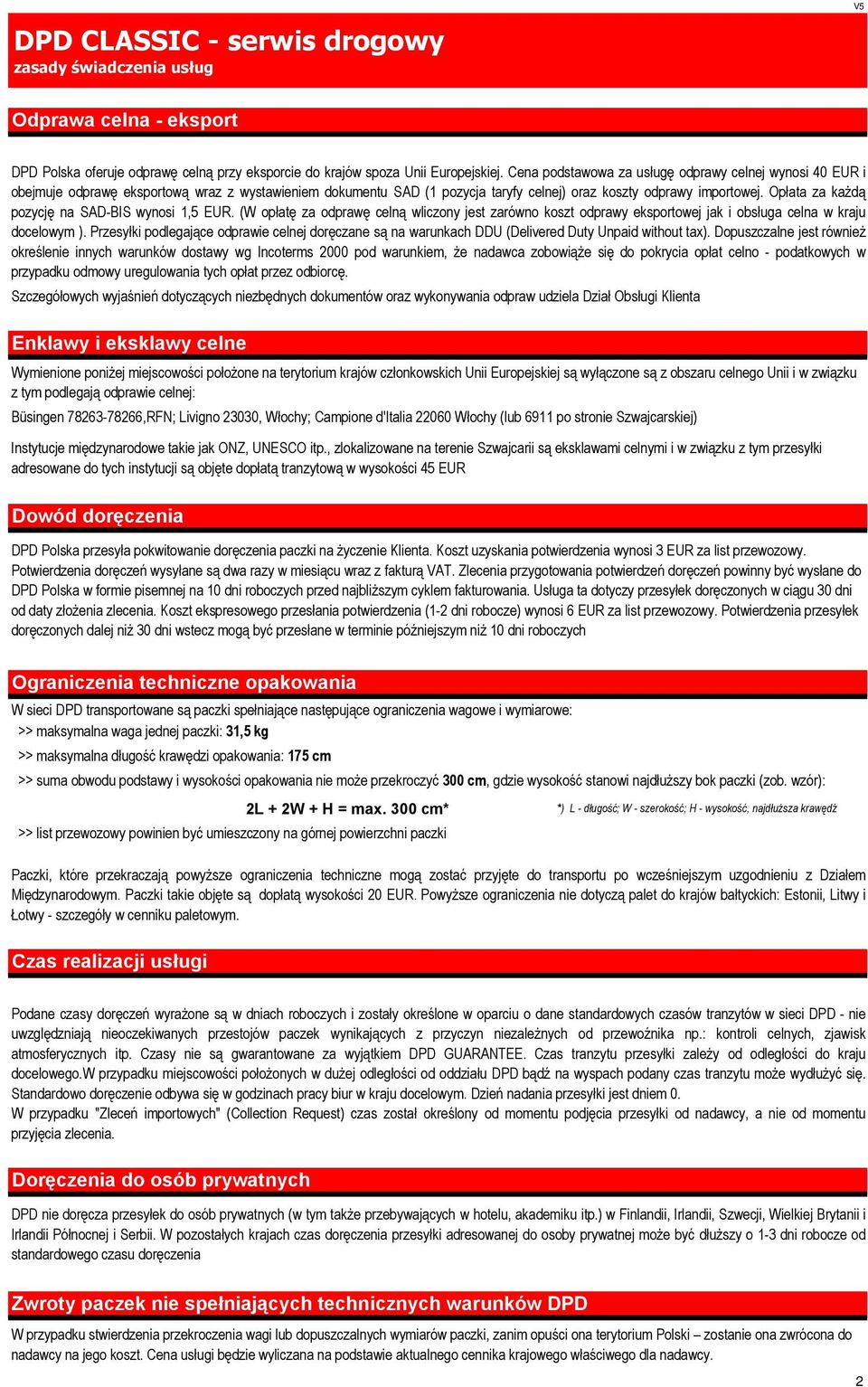 V5

DPD CLASSIC - serwis drogowy
zasady świadczenia usług

Odprawa celna - eksport

DPD Polska oferuje odprawę celną przy eksporcie do krajów spoza Unii Europejskiej. Cena podstawowa za usługę odprawy celnej wynosi 40 EUR i obejmuje odprawę eksportową wraz z wystawieniem dokumentu SAD (1 pozycja taryfy celnej) oraz koszty odprawy importowej. Opłata za każdą pozycję na SAD-BIS wynosi 1,5 EUR. (W opłatę za odprawę celną wliczony jest zarówno koszt odprawy eksportowej jak i obsługa celna w kraju docelowym ). Przesyłki podlegające odprawie celnej doręczane są na warunkach DDU (Delivered Duty Unpaid without tax). Dopuszczalne jest również określenie innych warunków dostawy wg Incoterms 2000 pod warunkiem, że nadawca zobowiąże się do pokrycia opłat celno - podatkowych w przypadku odmowy uregulowania tych opłat przez odbiorcę.

Szczegółowych wyjaśnień dotyczących niezbędnych dokumentów oraz wykonywania odpraw udziela Dział Obsługi Klienta

Enklawy i eksklawy celne

Wymienione poniżej miejscowości położone na terytorium krajów członkowskich Unii Europejskiej są wyłączone są z obszaru celnego Unii i w związku z tym podlegają odprawie celnej:

Büsingen 78263-78266,RFN; Livigno 23030, Włochy; Campione d'Italia 22060 Włochy (lub 6911 po stronie Szwajcarskiej)

Instytucje międzynarodowe takie jak ONZ, UNESCO itp., zlokalizowane na terenie Szwajcarii są eksklawami celnymi i w związku z tym przesyłki adresowane do tych instytucji są objęte dopłatą tranzytową w wysokości 45 EUR

Dowód doręczenia

DPD Polska przesyła pokwitowanie doręczenia paczki na życzenie Klienta. Koszt uzyskania potwierdzenia wynosi 3 EUR za list przewozowy. Potwierdzenia doręczeń wysyłane są dwa razy w miesiącu wraz z fakturą VAT. Zlecenia przygotowania potwierdzeń doręczeń powinny być wysłane do DPD Polska w formie pisemnej na 10 dni roboczych przed najbliższym cyklem fakturowania. Usługa ta dotyczy przesyłek doręczonych w ciągu 30 dni od daty złożenia zlecenia. Koszt ekspresowego przesłania potwierdzenia (1-2 dni robocze) wynosi 6 EUR za list przewozowy. Potwierdzenia przesyłek doręczonych dalej niż 30 dni wstecz mogą być przesłane w terminie późniejszym niż 10 dni roboczych

Ograniczenia techniczne opakowania

W sieci DPD transportowane są paczki spełniające następujące ograniczenia wagowe i wymiarowe:
>> maksymalna waga jednej paczki: 31,5 kg
>> maksymalna długość krawędzi opakowania: 175 cm
>> suma obwodu podstawy i wysokości opakowania nie może przekroczyć 300 cm, gdzie wysokość stanowi najdłuższy bok paczki (zob. wzór):
2L + 2W + H = max. 300 cm*
*) L - długość; W - szerokość; H - wysokość, najdłuższa krawędź
>> list przewozowy powinien być umieszczony na górnej powierzchni paczki

Paczki, które przekraczają powyższe ograniczenia techniczne mogą zostać przyjęte do transportu po wcześniejszym uzgodnieniu z Działem Międzynarodowym. Paczki takie objęte są dopłatą wysokości 20 EUR. Powyższe ograniczenia nie dotyczą palet do krajów bałtyckich: Estonii, Litwy i Łotwy - szczegóły w cenniku paletowym.

Czas realizacji usługi

Podane czasy doręczeń wyrażone są w dniach roboczych i zostały określone w oparciu o dane standardowych czasów tranzytów w sieci DPD - nie uwzględniają nieoczekiwanych przestojów paczek wynikających z przyczyn niezależnych od przewoźnika np.: kontroli celnych, zjawisk atmosferycznych itp. Czasy nie są gwarantowane za wyjątkiem DPD GUARANTEE. Czas tranzytu przesyłki zależy od odległości do kraju docelowego.W przypadku miejscowości położonych w dużej odległości od oddziału DPD bądź na wyspach podany czas tranzytu może wydłużyć się. Standardowo doręczenie odbywa się w godzinach pracy biur w kraju docelowym. Dzień nadania przesyłki jest dniem 0.
W przypadku "Zleceń importowych" (Collection Request) czas został określony od momentu podjęcia przesyłki od nadawcy, a nie od momentu przyjęcia zlecenia.

Doręczenia do osób prywatnych

DPD nie doręcza przesyłek do osób prywatnych (w tym także przebywających w hotelu, akademiku itp.) w Finlandii, Irlandii, Szwecji, Wielkiej Brytanii i Irlandii Północnej i Serbii. W pozostałych krajach czas doręczenia przesyłki adresowanej do osoby prywatnej może być dłuższy o 1-3 dni robocze od standardowego czasu doręczenia

Zwroty paczek nie spełniających technicznych warunków DPD

W przypadku stwierdzenia przekroczenia wagi lub dopuszczalnych wymiarów paczki, zanim opuści ona terytorium Polski – zostanie ona zwrócona do nadawcy na jego koszt. Cena usługi będzie wyliczana na podstawie aktualnego cennika krajowego właściwego dla nadawcy.

2